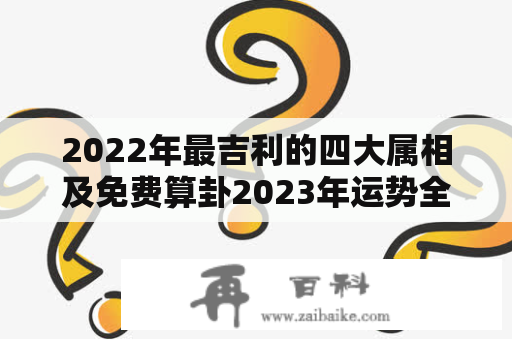 2022年最吉利的四大属相及免费算卦2023年运势全

再 百科
www.zaibaike.com